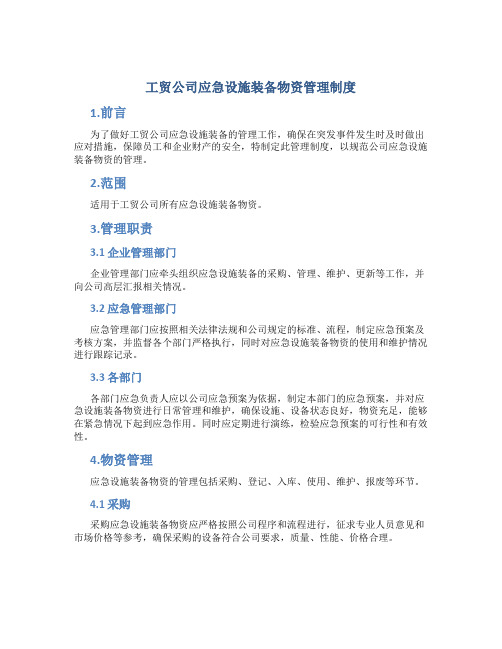 工贸公司应急设施装备物资管理制度

1.前言

为了做好工贸公司应急设施装备的管理工作，确保在突发事件发生时及时做出应对措施，保障员工和企业财产的安全，特制定此管理制度，以规范公司应急设施装备物资的管理。

2.范围

适用于工贸公司所有应急设施装备物资。

3.管理职责

3.1 企业管理部门

企业管理部门应牵头组织应急设施装备的采购、管理、维护、更新等工作，并向公司高层汇报相关情况。

3.2 应急管理部门

应急管理部门应按照相关法律法规和公司规定的标准、流程，制定应急预案及考核方案，并监督各个部门严格执行，同时对应急设施装备物资的使用和维护情况进行跟踪记录。

3.3 各部门

各部门应急负责人应以公司应急预案为依据，制定本部门的应急预案，并对应急设施装备物资进行日常管理和维护，确保设施、设备状态良好，物资充足，能够在紧急情况下起到应急作用。同时应定期进行演练，检验应急预案的可行性和有效性。

4.物资管理

应急设施装备物资的管理包括采购、登记、入库、使用、维护、报废等环节。

4.1 采购

采购应急设施装备物资应严格按照公司程序和流程进行，征求专业人员意见和市场价格等参考，确保采购的设备符合公司要求，质量、性能、价格合理。